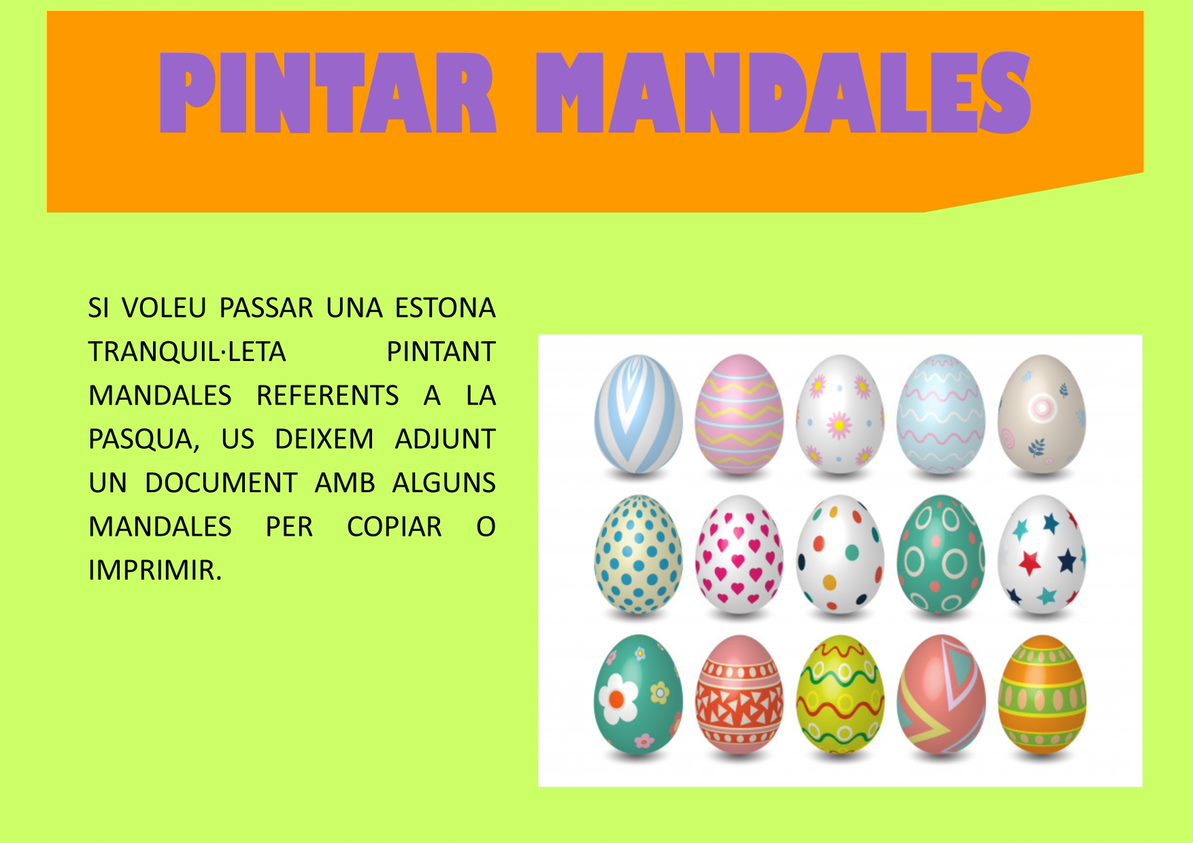 PINTAR MANDALES

SI VOLEU PASSAR UNA ESTONA TRANQUIL·LETA PINTANT MANDALES REFERENTS A LA PASQUA, US DEIXEM ADJUNT UN DOCUMENT AMB ALGUNS MANDALES PER COPIAR O IMPRIMIR.